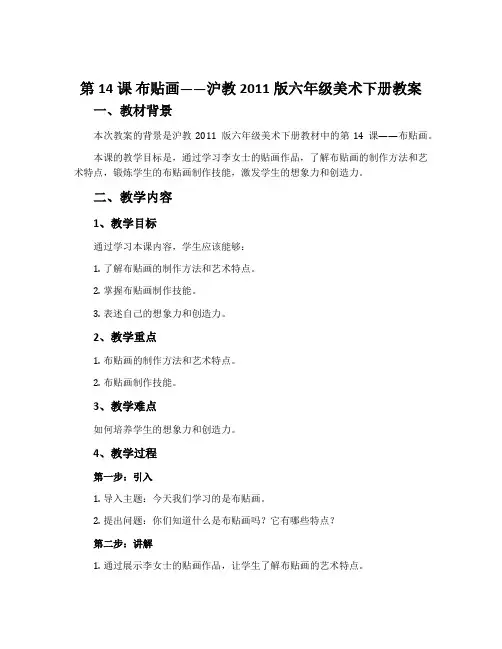 第 14 课 布贴画——沪教 2011 版六年级美术下册教案

一、教材背景

本次教案的背景是沪教 2011 版六年级美术下册教材中的第 14 课——布贴画。

本课的教学目标是，通过学习李女士的贴画作品，了解布贴画的制作方法和艺术特点，锻炼学生的布贴画制作技能，激发学生的想象力和创造力。

二、教学内容

1、教学目标

通过学习本课内容，学生应该能够：

1. 了解布贴画的制作方法和艺术特点。

2. 掌握布贴画制作技能。

3. 表述自己的想象力和创造力。

2、教学重点

1. 布贴画的制作方法和艺术特点。

2. 布贴画制作技能。

3、教学难点

如何培养学生的想象力和创造力。

4、教学过程

第一步：引入

1. 导入主题：今天我们学习的是布贴画。

2. 提出问题：你们知道什么是布贴画吗？它有哪些特点？

第二步：讲解

1. 通过展示李女士的贴画作品，让学生了解布贴画的艺术特点。